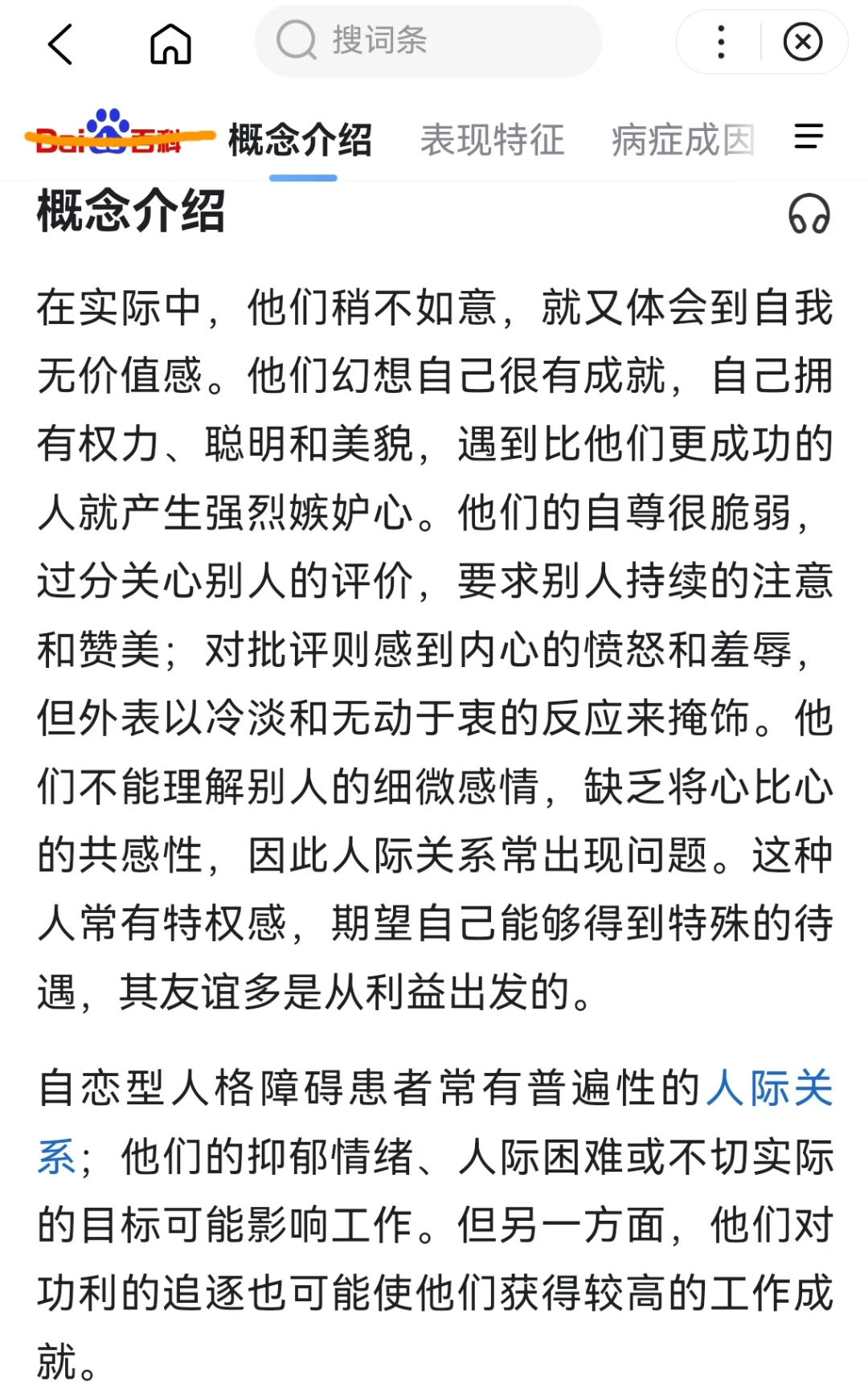 搜词条

Bai百科 概念介绍 表现特征 病症成因

概念介绍

在实际中，他们稍不如意，就又体会到自我无价值感。他们幻想自己很有成就，自己拥有权力、聪明和美貌，遇到比他们更成功的人就产生强烈嫉妒心。他们的自尊很脆弱，过分关心别人的评价，要求别人持续的注意和赞美；对批评则感到内心的愤怒和羞辱，但外表以冷淡和无动于衷的反应来掩饰。他们不能理解别人的细微感情，缺乏将心比心的共感性，因此人际关系常出现问题。这种人常有特权感，期望自己能够得到特殊的待遇，其友谊多是从利益出发的。

自恋型人格障碍患者常有普遍性的人际关系；他们的抑郁情绪、人际困难或不切实际的目标可能影响工作。但另一方面，他们对功利的追逐也可能使他们获得较高的工作成就。